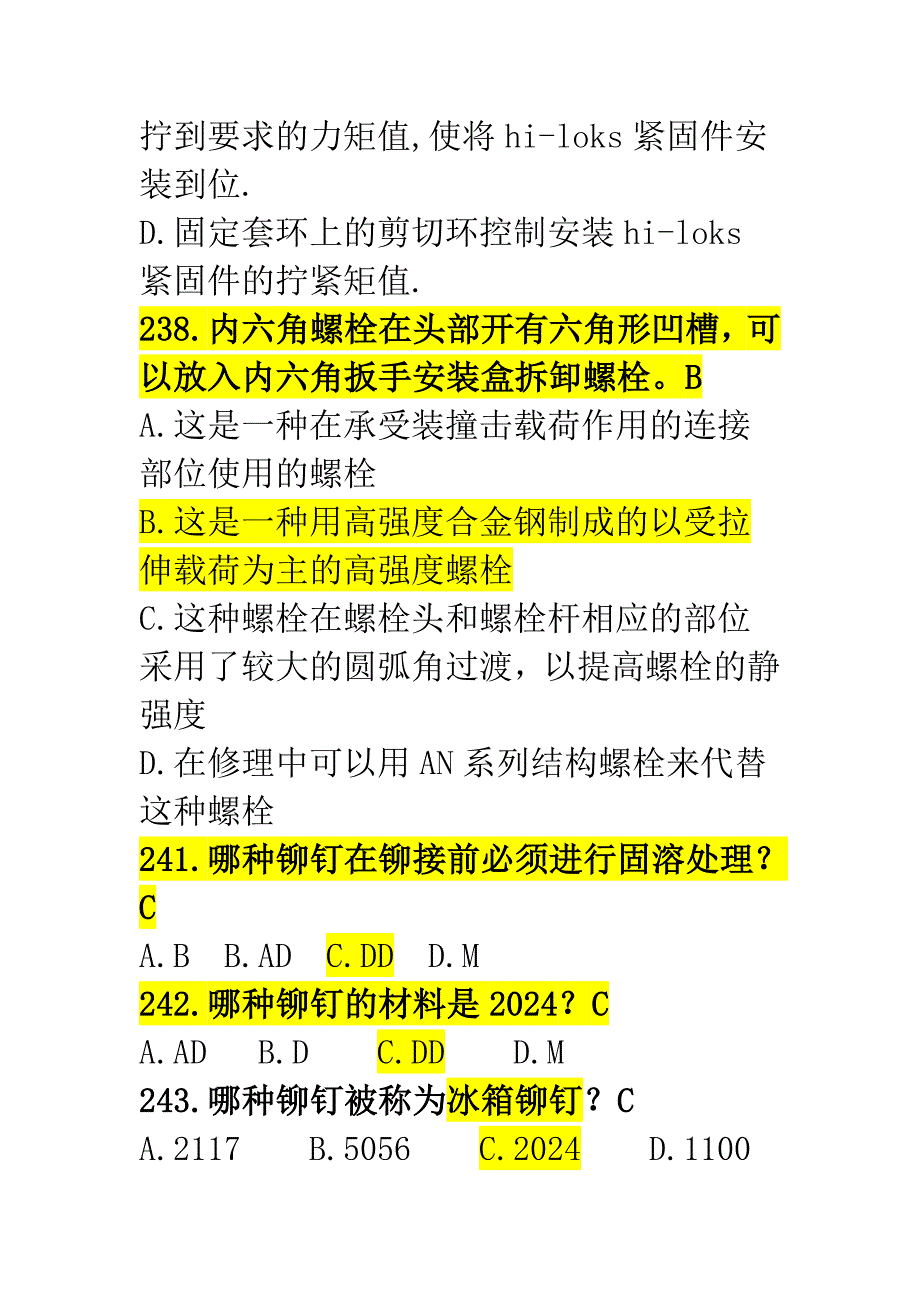 拧到要求的力矩值,使将 hi-loks 紧固件安装到位.
D.固定套环上的剪切环控制安装 hi-loks 紧固件的拧紧矩值.

238.内六角螺栓在头部开有六角形凹槽，可以放入内六角扳手安装盒拆卸螺栓。B
A.这是一种在承受装撞击载荷作用的连接部位使用的螺栓
B.这是一种用高强度合金钢制成的以受拉伸载荷为主的高强度螺栓
C.这种螺栓在螺栓头和螺栓杆相应的部位采用了较大的圆弧角过渡，以提高螺栓的静强度
D.在修理中可以用 AN 系列结构螺栓来代替这种螺栓

241.哪种铆钉在铆接前必须进行固溶处理？C
A.B B.AD C.DD D.M

242.哪种铆钉的材料是 2024？C
A.AD B.D C.DD D.M

243.哪种铆钉被称为冰箱铆钉？C
A.2117 B.5056 C.2024 D.1100